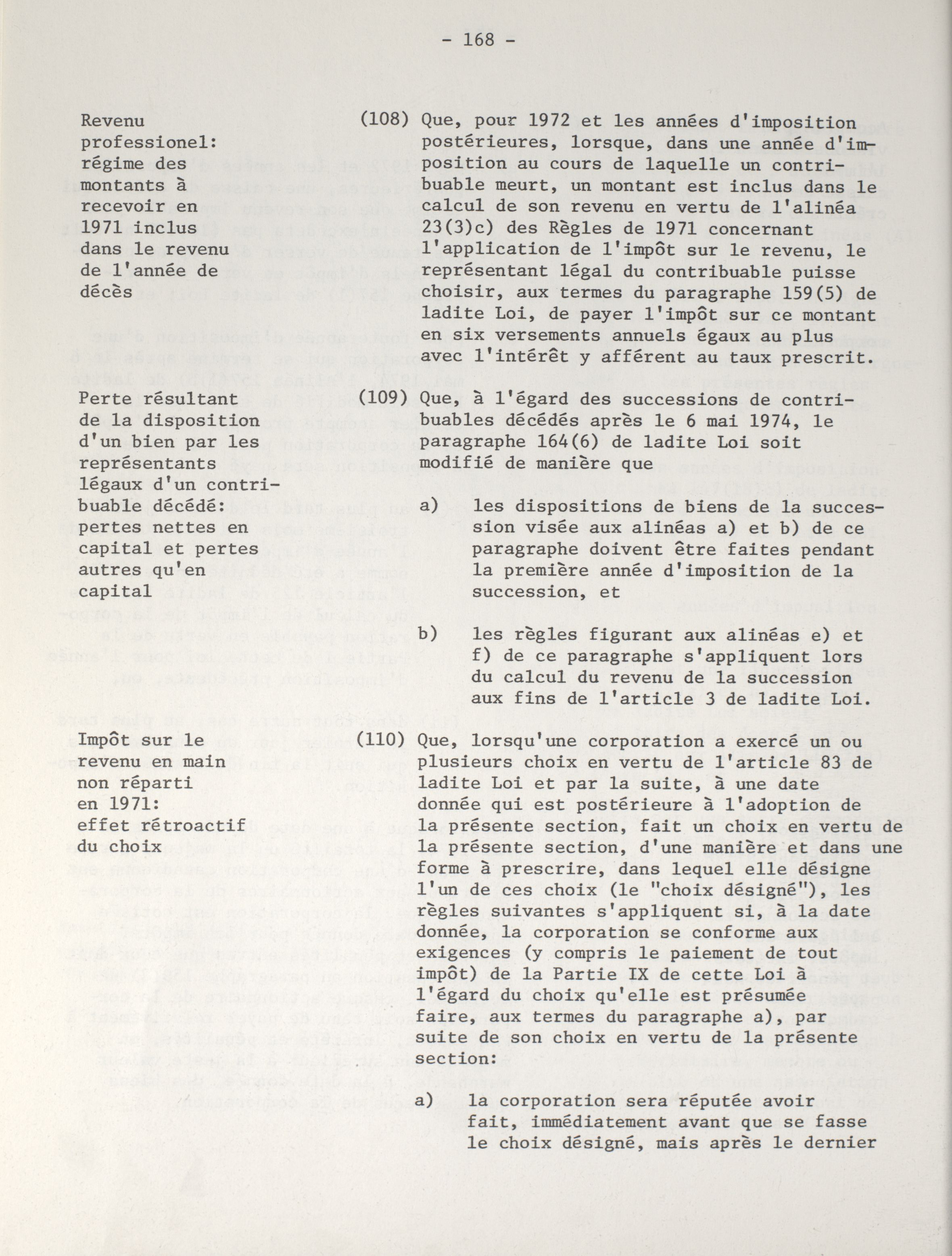 - 168 -

Revenu professionel: régime des montants à recevoir en 1971 inclus dans le revenu de l'année de décès

(108) Que, pour 1972 et les années d'imposition postérieures, lorsque, dans une année d'imposition au cours de laquelle un contribuable meurt, un montant est inclus dans le calcul de son revenu en vertu de l'alinéa 23(3)c) des Règles de 1971 concernant l'application de l'impôt sur le revenu, le représentant légal du contribuable puisse choisir, aux termes du paragraphe 159(5) de ladite Loi, de payer l'impôt sur ce montant en six versements annuels égaux au plus avec l'intérêt y afférent au taux prescrit.

Perte résultant de la disposition d'un bien par les représentants légaux d'un contribuable décédé: pertes nettes en capital et pertes autres qu'en capital

(109) Que, à l'égard des successions de contribuables décédés après le 6 mai 1974, le paragraphe 164(6) de ladite Loi soit modifié de manière que

a) les dispositions de biens de la succession visée aux alinéas a) et b) de ce paragraphe doivent être faites pendant la première année d'imposition de la succession, et

b) les règles figurant aux alinéas e) et f) de ce paragraphe s'appliquent lors du calcul du revenu de la succession aux fins de l'article 3 de ladite Loi.

Impôt sur le revenu en main non réparti en 1971: effet rétroactif du choix

(110) Que, lorsqu'une corporation a exercé un ou plusieurs choix en vertu de l'article 83 de ladite Loi et par la suite, à une date donnée qui est postérieure à l'adoption de la présente section, fait un choix en vertu de la présente section, d'une manière et dans une forme à prescrire, dans lequel elle désigne l'un de ces choix (le "choix désigné"), les règles suivantes s'appliquent si, à la date donnée, la corporation se conforme aux exigences (y compris le paiement de tout impôt) de la Partie IX de cette Loi à l'égard du choix qu'elle est présumée faire, aux termes du paragraphe a), par suite de son choix en vertu de la présente section:

a) la corporation sera réputée avoir fait, immédiatement avant que se fasse le choix désigné, mais après le dernier